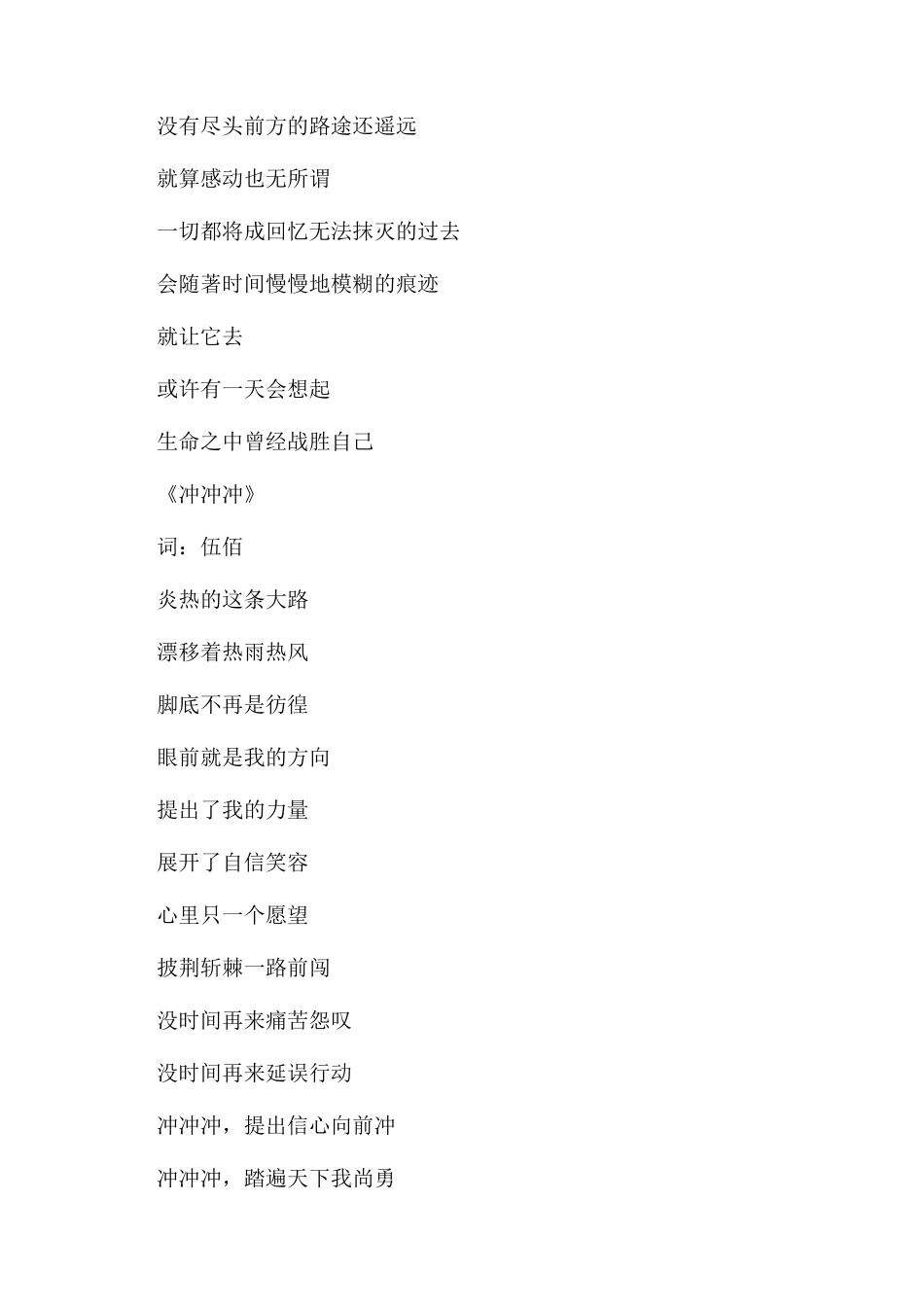 没有尽头前方的路途还遥远

就算感动也无所谓

一切都将成回忆无法抹灭的过去

会随著时间慢慢地模糊的痕迹

就让它去

或许有一天会想起

生命之中曾经战胜自己

《冲冲冲》

词：伍佰

炎热的这条大路

漂移着热雨热风

脚底不再是彷徨

眼前就是我的方向

提出了我的力量

展开了自信笑容

心里只一个愿望

披荆斩棘一路前闯

没时间再来痛苦怨叹

没时间再来延误行动

冲冲冲，提出信心向前冲

冲冲冲，踏遍天下我尚勇